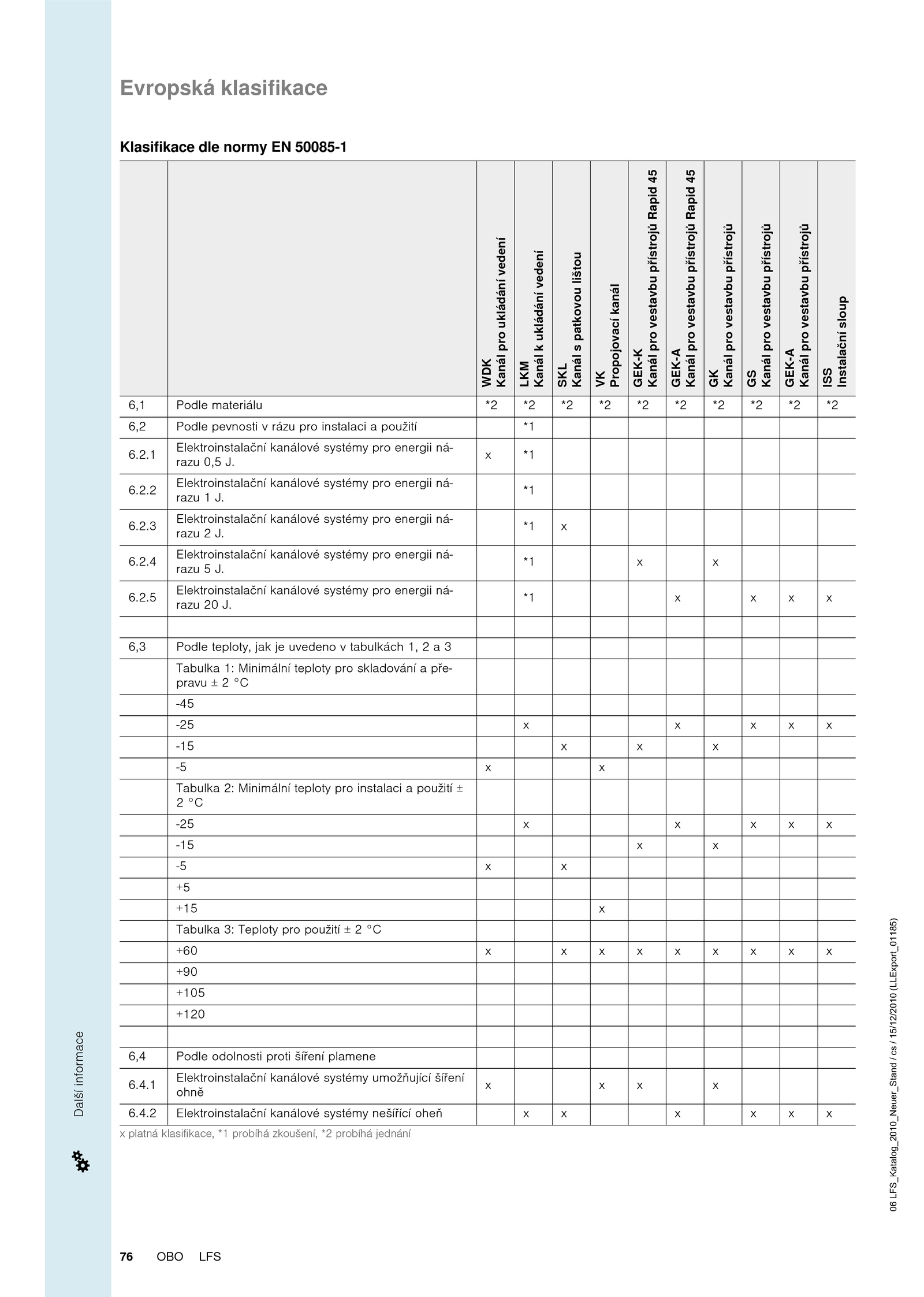 Evropská klasifikace

Klasifikace dle normy EN 50085-1

| | | WDK Kanál pro ukládání vedení | LKM Kanál k ukládání vedení | SKL Kanál s patkovou lištou | VK Propojovací kanál | GEK-K Kanál pro vestavbu přístrojů Rapid 45 | GEK-A Kanál pro vestavbu přístrojů Rapid 45 | GK Kanál pro vestavbu přístrojů | GS Kanál pro vestavbu přístrojů | GEK-A Kanál pro vestavbu přístrojů | ISS Instalační sloup |
|---|---|---|---|---|---|---|---|---|---|---|---|
| 6,1 | Podle materiálu | *2 | *2 | *2 | *2 | *2 | *2 | *2 | *2 | *2 | *2 |
| 6,2 | Podle pevnosti v rázu pro instalaci a použití | | *1 | | | | | | | | |
| 6.2.1 | Elektroinstalační kanálové systémy pro energii nárazu 0,5 J. | x | *1 | | | | | | | | |
| 6.2.2 | Elektroinstalační kanálové systémy pro energii nárazu 1 J. | | *1 | | | | | | | | |
| 6.2.3 | Elektroinstalační kanálové systémy pro energii nárazu 2 J. | | *1 | x | | | | | | | |
| 6.2.4 | Elektroinstalační kanálové systémy pro energii nárazu 5 J. | | *1 | | | x | | x | | | |
| 6.2.5 | Elektroinstalační kanálové systémy pro energii nárazu 20 J. | | *1 | | | | x | | x | x | x |
| | | | | | | | | | | | |
| 6,3 | Podle teploty, jak je uvedeno v tabulkách 1, 2 a 3 | | | | | | | | | | |
| | Tabulka 1: Minimální teploty pro skladování a přepravu ± 2 °C | | | | | | | | | | |
| | -45 | | | | | | | | | | |
| | -25 | | x | | | | x | | x | x | x |
| | -15 | | | x | | x | | x | | | |
| | -5 | x | | | x | | | | | | |
| | Tabulka 2: Minimální teploty pro instalaci a použití ± 2 °C | | | | | | | | | | |
| | -25 | | x | | | | x | | x | x | x |
| | -15 | | | | | x | | x | | | |
| | -5 | x | | x | | | | | | | |
| | +5 | | | | | | | | | | |
| | +15 | | | | x | | | | | | |
| | Tabulka 3: Teploty pro použití ± 2 °C | | | | | | | | | | |
| | +60 | x | | x | x | x | x | x | x | x | x |
| | +90 | | | | | | | | | | |
| | +105 | | | | | | | | | | |
| | +120 | | | | | | | | | | |
| | | | | | | | | | | | |
| 6,4 | Podle odolnosti proti šíření plamene | | | | | | | | | | |
| 6.4.1 | Elektroinstalační kanálové systémy umožňující šíření ohně | x | | | x | x | | x | | | |
| 6.4.2 | Elektroinstalační kanálové systémy nešířící oheň | | x | x | | | x | | x | x | x |

x platná klasifikace, *1 probíhá zkoušení, *2 probíhá jednání

Další informace

06 LFS_Katalog_2010_Neuer_Stand / cs / 15/12/2010 (LLExport_01185)

76 OBO LFS